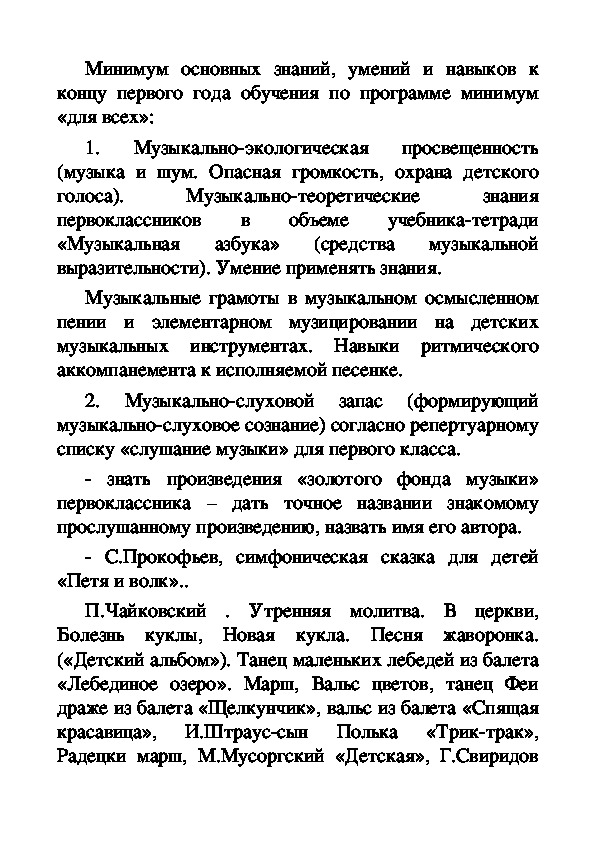 Минимум основных знаний, умений и навыков к концу первого года обучения по программе минимум «для всех»:

1. Музыкально-экологическая просвещенность (музыка и шум. Опасная громкость, охрана детского голоса). Музыкально-теоретические знания первоклассников в объеме учебника-тетради «Музыкальная азбука» (средства музыкальной выразительности). Умение применять знания.

Музыкальные грамоты в музыкальном осмысленном пении и элементарном музицировании на детских музыкальных инструментах. Навыки ритмического аккомпанемента к исполняемой песенке.

2. Музыкально-слуховой запас (формирующий музыкально-слуховое сознание) согласно репертуарному списку «слушание музыки» для первого класса.

- знать произведения «золотого фонда музыки» первоклассника – дать точное названии знакомому прослушанному произведению, назвать имя его автора.

- С.Прокофьев, симфоническая сказка для детей «Петя и волк»..

П.Чайковский . Утренняя молитва. В церкви, Болезнь куклы, Новая кукла. Песня жаворонка. («Детский альбом»). Танец маленьких лебедей из балета «Лебединое озеро». Марш, Вальс цветов, танец Феи драже из балета «Щелкунчик», вальс из балета «Спящая красавица», И.Штраус-сын Полька «Трик-трак», Радецки марш, М.Мусоргский «Детская», Г.Свиридов